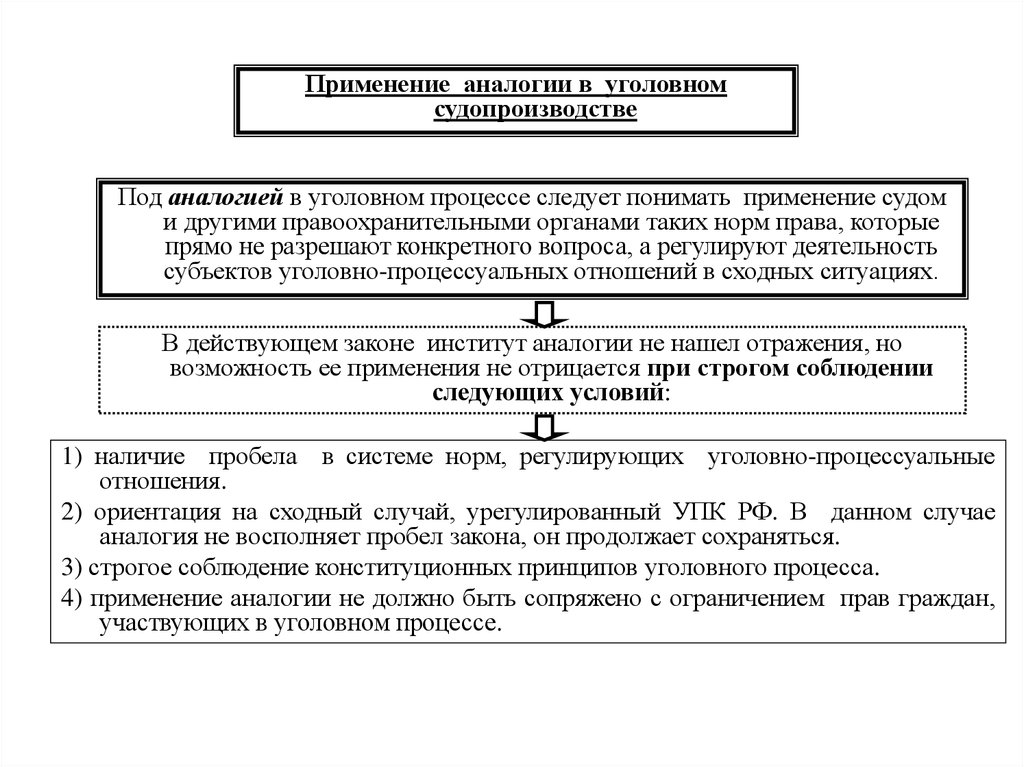 Применение аналогии в уголовном судопроизводстве

Под аналогией в уголовном процессе следует понимать применение судом и другими правоохранительными органами таких норм права, которые прямо не разрешают конкретного вопроса, а регулируют деятельность субъектов уголовно-процессуальных отношений в сходных ситуациях.

В действующем законе институт аналогии не нашел отражения, но возможность ее применения не отрицается при строгом соблюдении следующих условий:

1) наличие пробела в системе норм, регулирующих уголовно-процессуальные отношения.

2) ориентация на сходный случай, урегулированный УПК РФ. В данном случае аналогия не восполняет пробел закона, он продолжает сохраняться.

3) строгое соблюдение конституционных принципов уголовного процесса.

4) применение аналогии не должно быть сопряжено с ограничением прав граждан, участвующих в уголовном процессе.